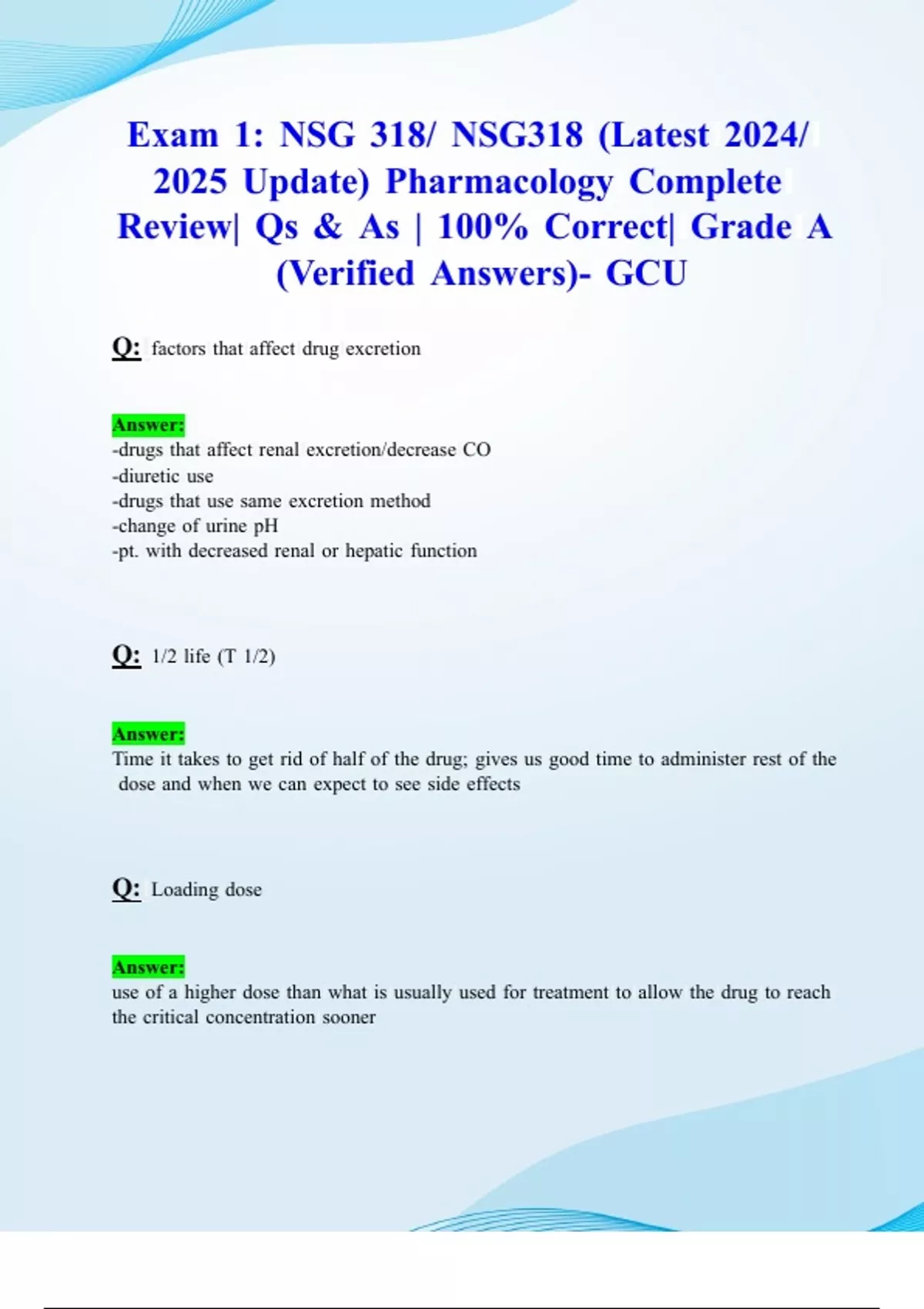 Exam 1: NSG 318/ NSG318 (Latest 2024/ 2025 Update) Pharmacology Complete Review| Qs & As | 100% Correct| Grade A (Verified Answers)- GCU

Q: factors that affect drug excretion

Answer:
-drugs that affect renal excretion/decrease CO
-diuretic use
-drugs that use same excretion method
-change of urine pH
-pt. with decreased renal or hepatic function

Q: 1/2 life (T 1/2)

Answer:
Time it takes to get rid of half of the drug; gives us good time to administer rest of the dose and when we can expect to see side effects

Q: Loading dose

Answer:
use of a higher dose than what is usually used for treatment to allow the drug to reach the critical concentration sooner